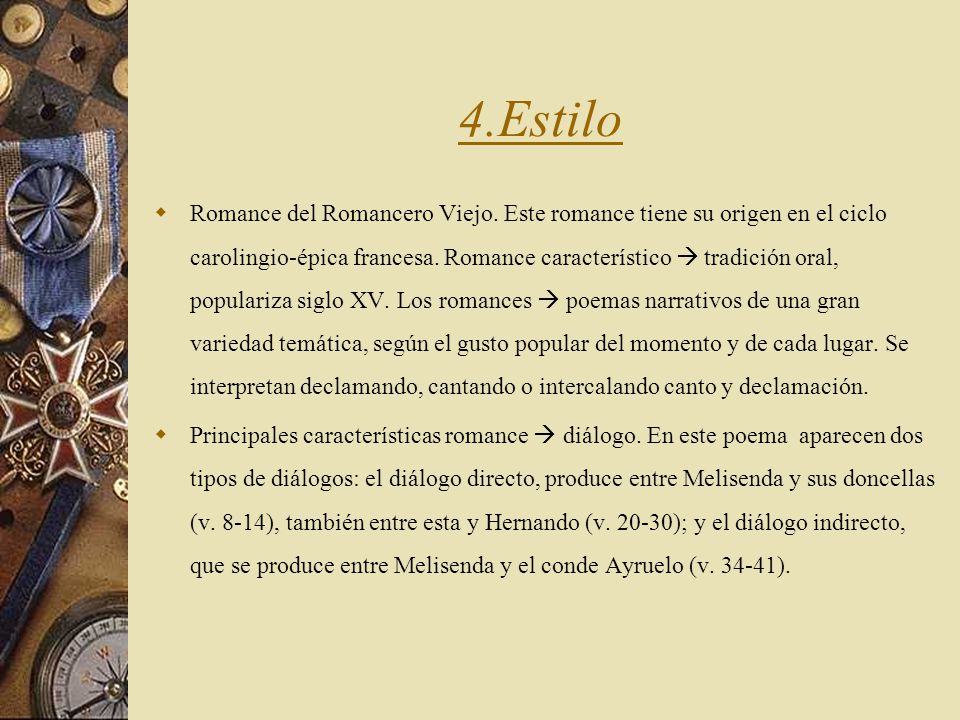 4.Estilo

Romance del Romancero Viejo. Este romance tiene su origen en el ciclo carolingio-épica francesa. Romance característico → tradición oral, populariza siglo XV. Los romances → poemas narrativos de una gran variedad temática, según el gusto popular del momento y de cada lugar. Se interpretan declamando, cantando o intercalando canto y declamación.

Principales características romance → diálogo. En este poema aparecen dos tipos de diálogos: el diálogo directo, produce entre Melisenda y sus doncellas (v. 8-14), también entre esta y Hernando (v. 20-30); y el diálogo indirecto, que se produce entre Melisenda y el conde Ayruelo (v. 34-41).